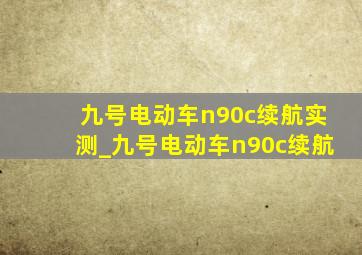 九号电动车n90c续航实测_九号电动车n90c续航